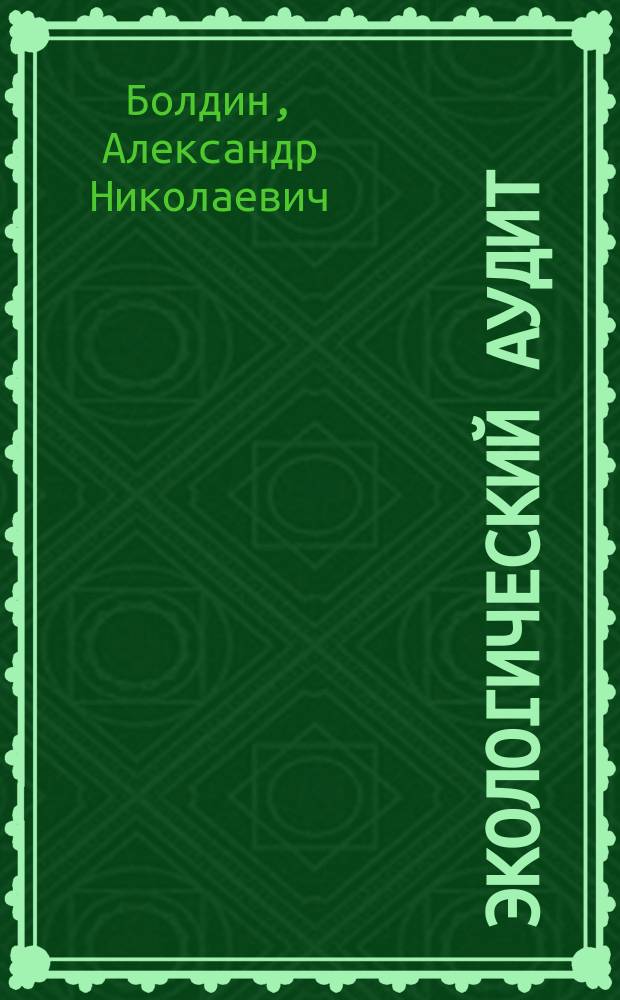 Болдин, Александр Николаевич

ЭКОЛОГИЧЕСКИЙ АУДИТ